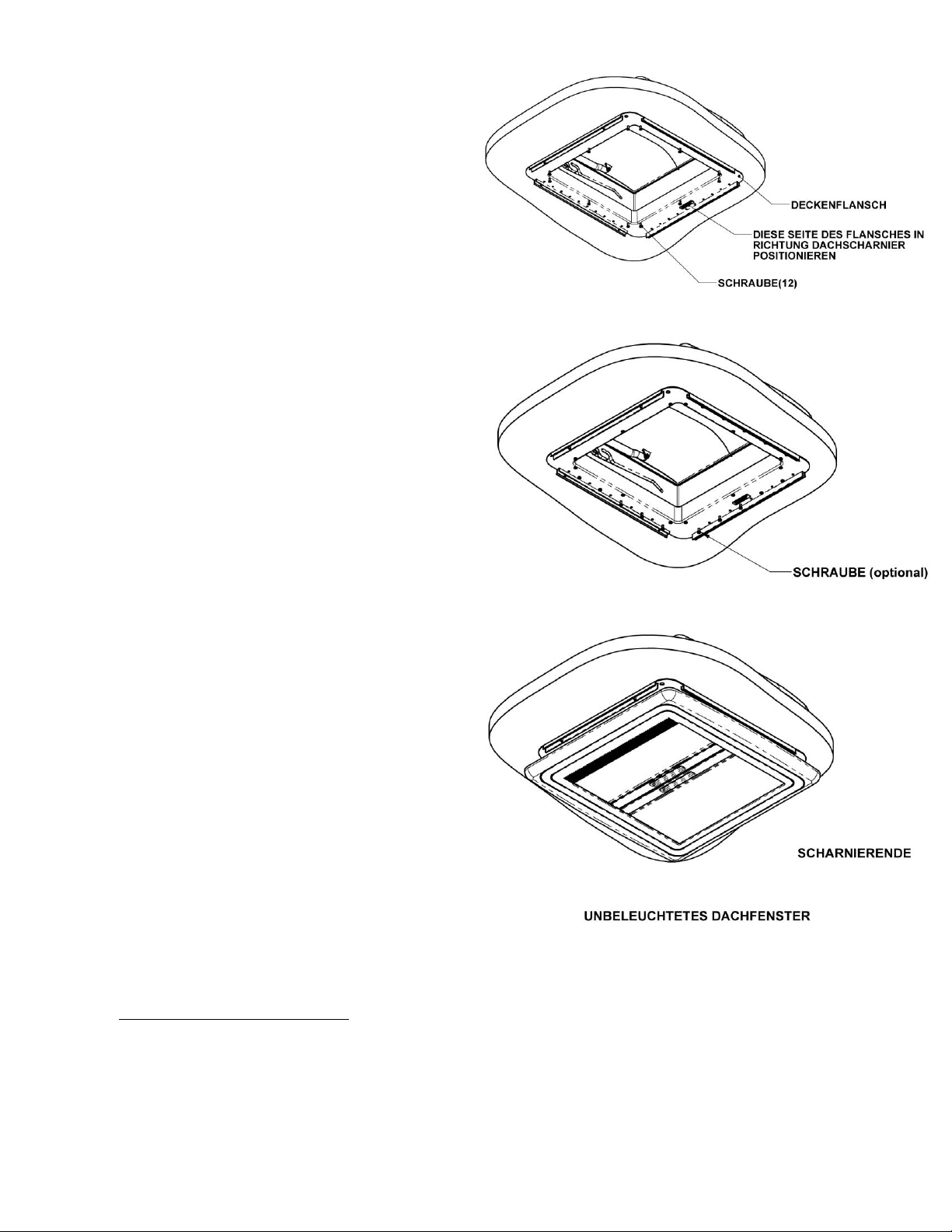 DECKENFLANSCH

DIESE SEITE DES FLANSCHES IN RICHTUNG DACHSCHARNIER POSITIONIEREN

SCHRAUBE(12)

SCHRAUBE (optional)

SCHARNIERENDE

UNBELEUCHTETES DACHFENSTER